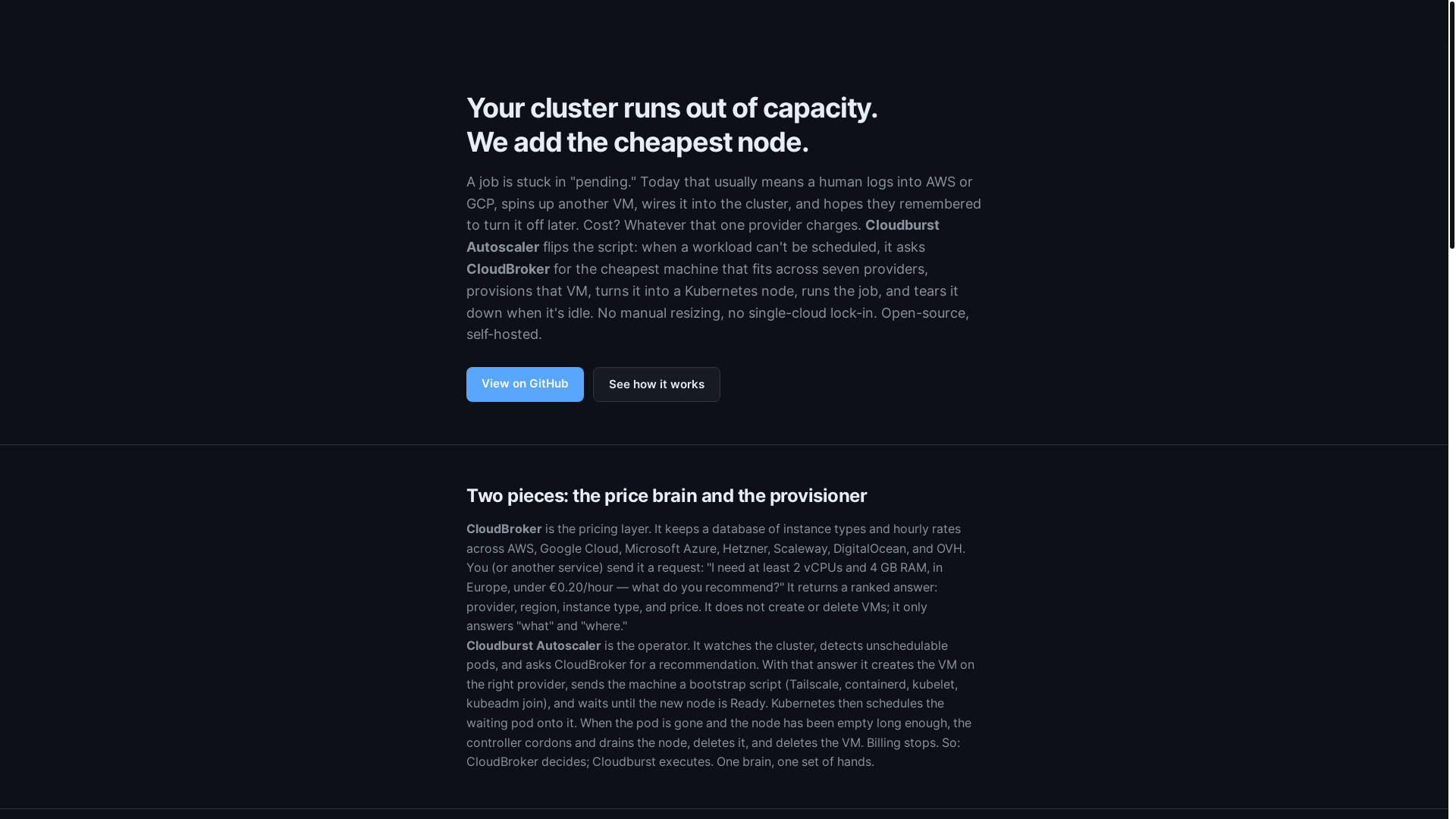 Your cluster runs out of capacity.
We add the cheapest node.

A job is stuck in "pending." Today that usually means a human logs into AWS or GCP, spins up another VM, wires it into the cluster, and hopes they remembered to turn it off later. Cost? Whatever that one provider charges. Cloudburst Autoscaler flips the script: when a workload can't be scheduled, it asks CloudBroker for the cheapest machine that fits across seven providers, provisions that VM, turns it into a Kubernetes node, runs the job, and tears it down when it's idle. No manual resizing, no single-cloud lock-in. Open-source, self-hosted.

View on GitHub

See how it works

Two pieces: the price brain and the provisioner

CloudBroker is the pricing layer. It keeps a database of instance types and hourly rates across AWS, Google Cloud, Microsoft Azure, Hetzner, Scaleway, DigitalOcean, and OVH. You (or another service) send it a request: "I need at least 2 vCPUs and 4 GB RAM, in Europe, under €0.20/hour — what do you recommend?" It returns a ranked answer: provider, region, instance type, and price. It does not create or delete VMs; it only answers "what" and "where."

Cloudburst Autoscaler is the operator. It watches the cluster, detects unschedulable pods, and asks CloudBroker for a recommendation. With that answer it creates the VM on the right provider, sends the machine a bootstrap script (Tailscale, containerd, kubelet, kubeadm join), and waits until the new node is Ready. Kubernetes then schedules the waiting pod onto it. When the pod is gone and the node has been empty long enough, the controller cordons and drains the node, deletes it, and deletes the VM. Billing stops. So: CloudBroker decides; Cloudburst executes. One brain, one set of hands.